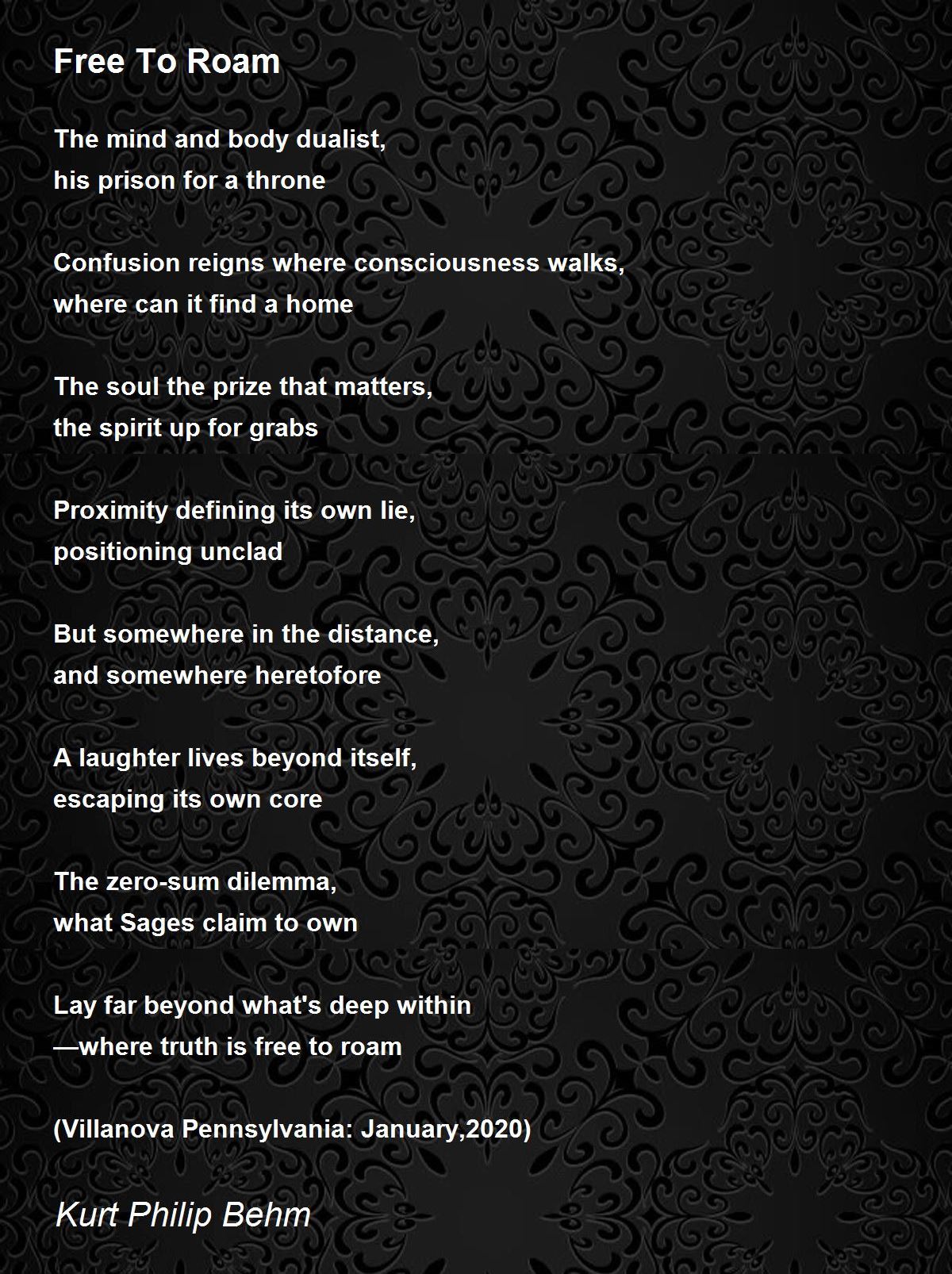 Free To Roam

The mind and body dualist,
his prison for a throne

Confusion reigns where consciousness walks,
where can it find a home

The soul the prize that matters,
the spirit up for grabs

Proximity defining its own lie,
positioning unclad

But somewhere in the distance,
and somewhere heretofore

A laughter lives beyond itself,
escaping its own core

The zero-sum dilemma,
what Sages claim to own

Lay far beyond what's deep within
—where truth is free to roam

(Villanova Pennsylvania: January,2020)

Kurt Philip Behm